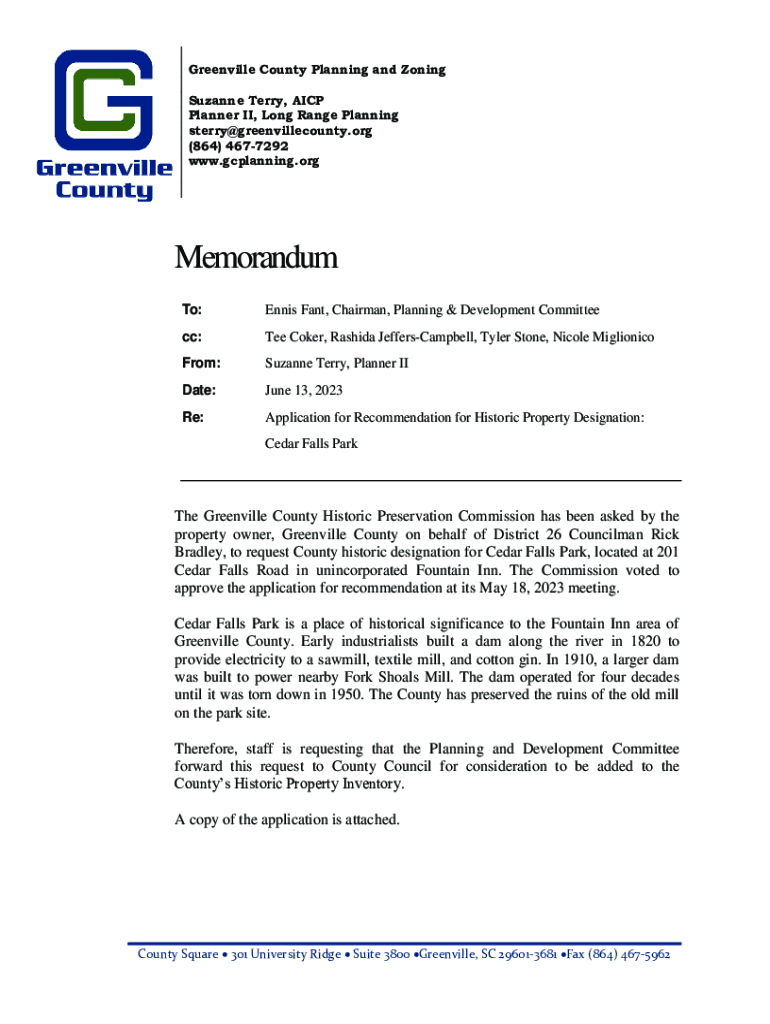 Greenville County

Greenville County Planning and Zoning

Suzanne Terry, AICP
Planner II, Long Range Planning
sterry@greenvillecounty.org
(864) 467-7292
www.gcplanning.org

Memorandum

To: Ennis Fant, Chairman, Planning & Development Committee

cc: Tee Coker, Rashida Jeffers-Campbell, Tyler Stone, Nicole Miglionico

From: Suzanne Terry, Planner II

Date: June 13, 2023

Re: Application for Recommendation for Historic Property Designation: Cedar Falls Park

The Greenville County Historic Preservation Commission has been asked by the property owner, Greenville County on behalf of District 26 Councilman Rick Bradley, to request County historic designation for Cedar Falls Park, located at 201 Cedar Falls Road in unincorporated Fountain Inn. The Commission voted to approve the application for recommendation at its May 18, 2023 meeting.

Cedar Falls Park is a place of historical significance to the Fountain Inn area of Greenville County. Early industrialists built a dam along the river in 1820 to provide electricity to a sawmill, textile mill, and cotton gin. In 1910, a larger dam was built to power nearby Fork Shoals Mill. The dam operated for four decades until it was torn down in 1950. The County has preserved the ruins of the old mill on the park site.

Therefore, staff is requesting that the Planning and Development Committee forward this request to County Council for consideration to be added to the County's Historic Property Inventory.

A copy of the application is attached.

County Square • 301 University Ridge • Suite 3800 •Greenville, SC 29601-3681 •Fax (864) 467-5962